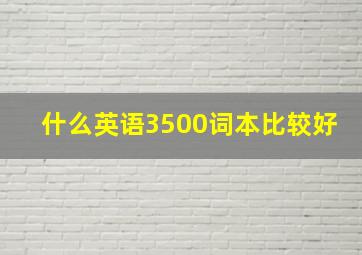 什么英语3500词本比较好